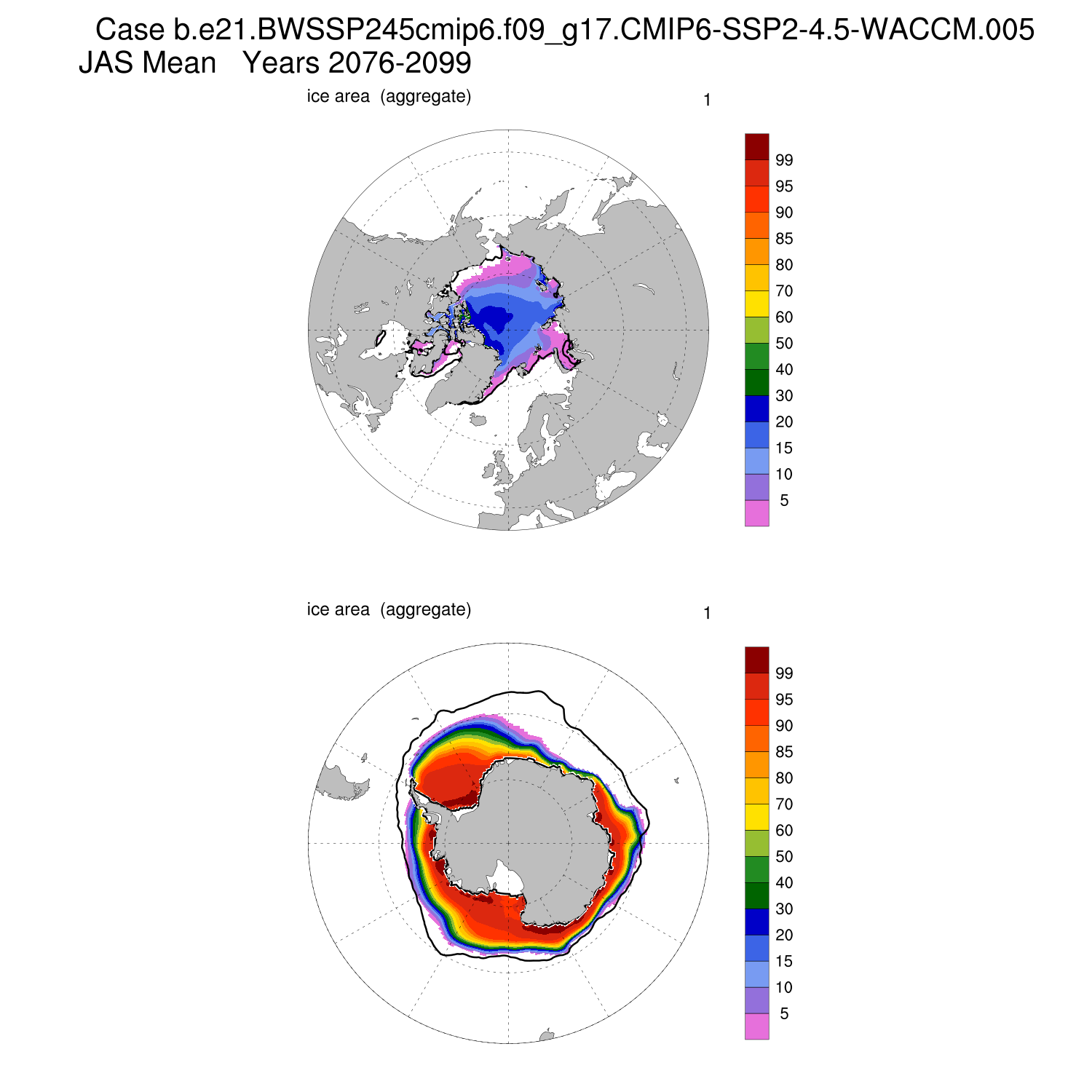 Case b.e21.BWSSP245cmip6.f09_g17.CMIP6-SSP2-4.5-WACCM.005
JAS Mean   Years 2076-2099

ice area (aggregate)

1

99
95
90
85
80
70
60
50
40
30
20
15
10
5

ice area (aggregate)

1

99
95
90
85
80
70
60
50
40
30
20
15
10
5